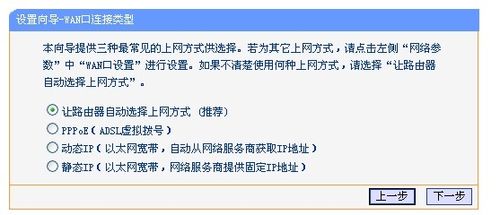 设置向导-WAN口连接类型

本向导提供三种最常见的上网方式供选择。若为其它上网方式，请点击左侧“网络参数”中“WAN口设置”进行设置。如果不清楚使用何种上网方式，请选择“让路由器自动选择上网方式”。

让路由器自动选择上网方式（推荐）
PPPoE（ADSL虚拟拨号）
动态IP（以太网宽带，自动从网络服务商获取IP地址）
静态IP（以太网宽带，网络服务商提供固定IP地址）

上一步 下一步